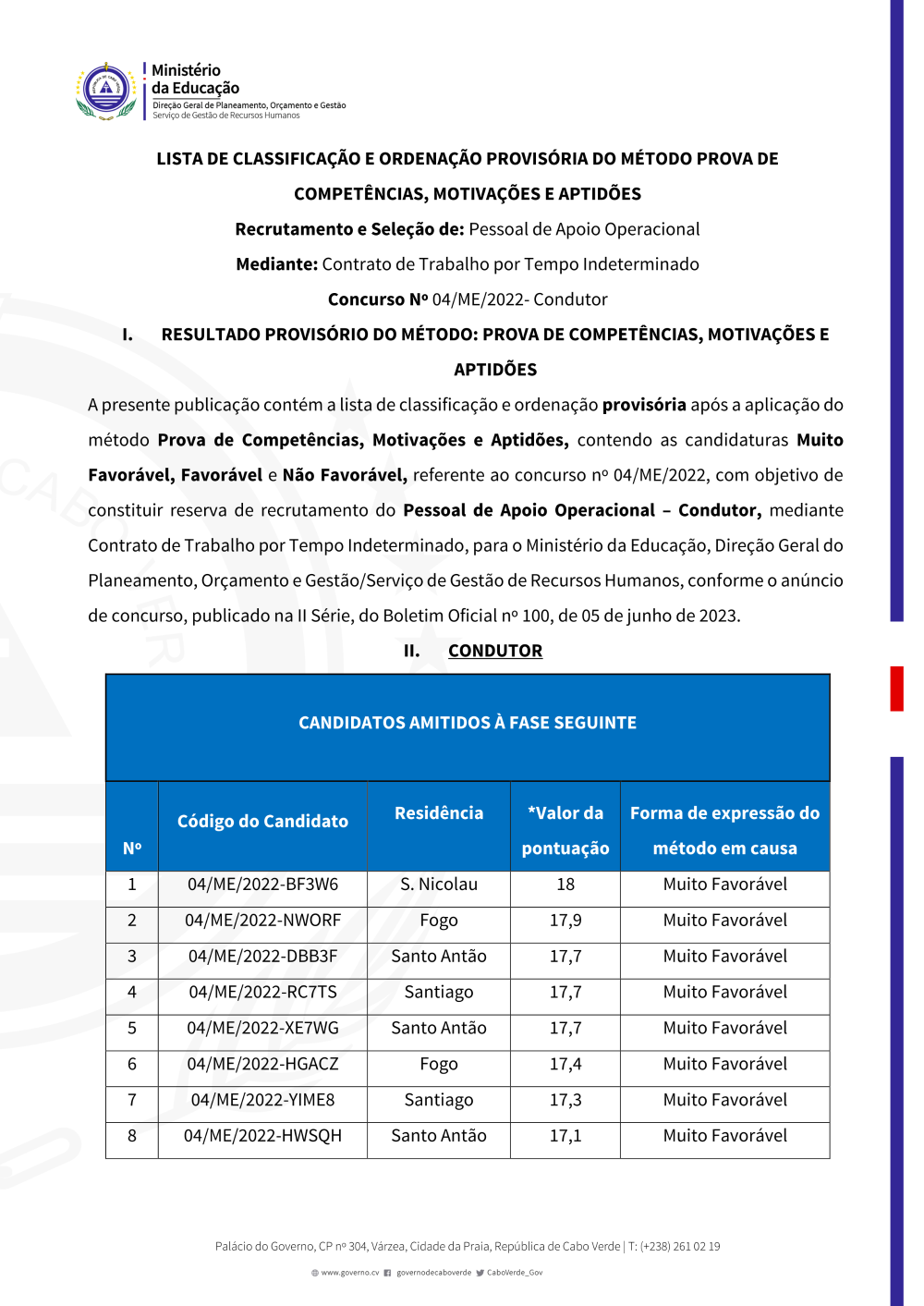 Ministério da Educação
Direção Geral de Planeamento, Orçamento e Gestão
Serviço de Gestão de Recursos Humanos

LISTA DE CLASSIFICAÇÃO E ORDENAÇÃO PROVISÓRIA DO MÉTODO PROVA DE COMPETÊNCIAS, MOTIVAÇÕES E APTIDÕES

Recrutamento e Seleção de: Pessoal de Apoio Operacional

Mediante: Contrato de Trabalho por Tempo Indeterminado

Concurso Nº 04/ME/2022- Condutor

I. RESULTADO PROVISÓRIO DO MÉTODO: PROVA DE COMPETÊNCIAS, MOTIVAÇÕES E APTIDÕES

A presente publicação contém a lista de classificação e ordenação provisória após a aplicação do método Prova de Competências, Motivações e Aptidões, contendo as candidaturas Muito Favorável, Favorável e Não Favorável, referente ao concurso nº 04/ME/2022, com objetivo de constituir reserva de recrutamento do Pessoal de Apoio Operacional – Condutor, mediante Contrato de Trabalho por Tempo Indeterminado, para o Ministério da Educação, Direção Geral do Planeamento, Orçamento e Gestão/Serviço de Gestão de Recursos Humanos, conforme o anúncio de concurso, publicado na II Série, do Boletim Oficial nº 100, de 05 de junho de 2023.

II. CONDUTOR

CANDIDATOS AMITIDOS À FASE SEGUINTE

| Nº | Código do Candidato | Residência | *Valor da pontuação | Forma de expressão do método em causa |
|---|---|---|---|---|
| 1 | 04/ME/2022-BF3W6 | S. Nicolau | 18 | Muito Favorável |
| 2 | 04/ME/2022-NWORF | Fogo | 17,9 | Muito Favorável |
| 3 | 04/ME/2022-DBB3F | Santo Antão | 17,7 | Muito Favorável |
| 4 | 04/ME/2022-RC7TS | Santiago | 17,7 | Muito Favorável |
| 5 | 04/ME/2022-XE7WG | Santo Antão | 17,7 | Muito Favorável |
| 6 | 04/ME/2022-HGACZ | Fogo | 17,4 | Muito Favorável |
| 7 | 04/ME/2022-YIME8 | Santiago | 17,3 | Muito Favorável |
| 8 | 04/ME/2022-HWSQH | Santo Antão | 17,1 | Muito Favorável |

Palácio do Governo, CP nº 304, Várzea, Cidade da Praia, República de Cabo Verde | T: (+238) 261 02 19

www.governo.cv governodecaboverde CaboVerde_Gov